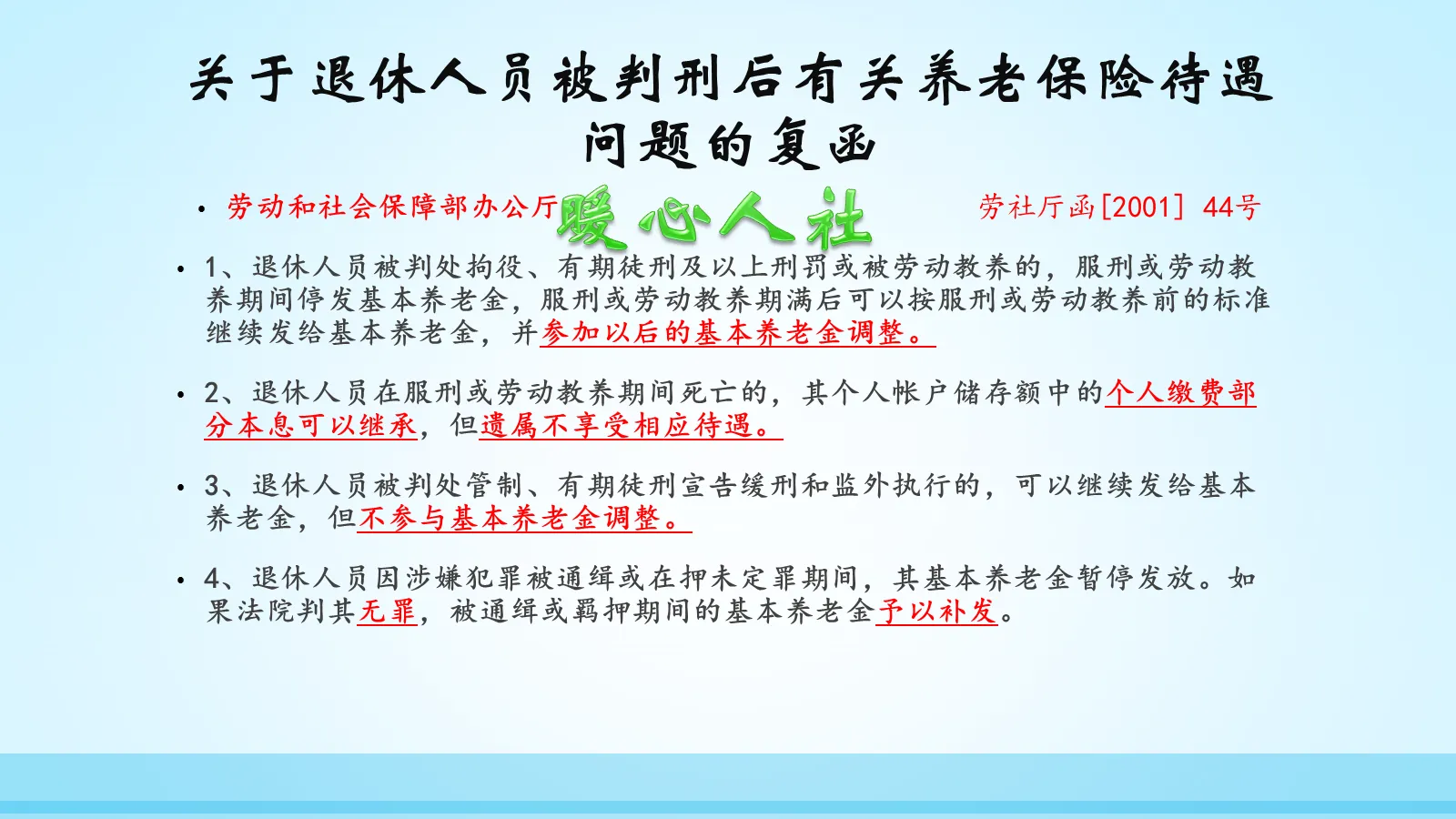 关于退休人员被判刑后有关养老保险待遇问题的复函

• 劳动和社会保障部办公厅 暖心人社 劳社厅函[2001] 44号

• 1、退休人员被判处拘役、有期徒刑及以上刑罚或被劳动教养的，服刑或劳动教养期间停发基本养老金，服刑或劳动教养期满后可以按服刑或劳动教养前的标准继续发给基本养老金，并参加以后的基本养老金调整。

• 2、退休人员在服刑或劳动教养期间死亡的，其个人帐户储存额中的个人缴费部分本息可以继承，但遗属不享受相应待遇。

• 3、退休人员被判处管制、有期徒刑宣告缓刑和监外执行的，可以继续发给基本养老金，但不参与基本养老金调整。

• 4、退休人员因涉嫌犯罪被通缉或在押未定罪期间，其基本养老金暂停发放。如果法院判其无罪，被通缉或羁押期间的基本养老金予以补发。